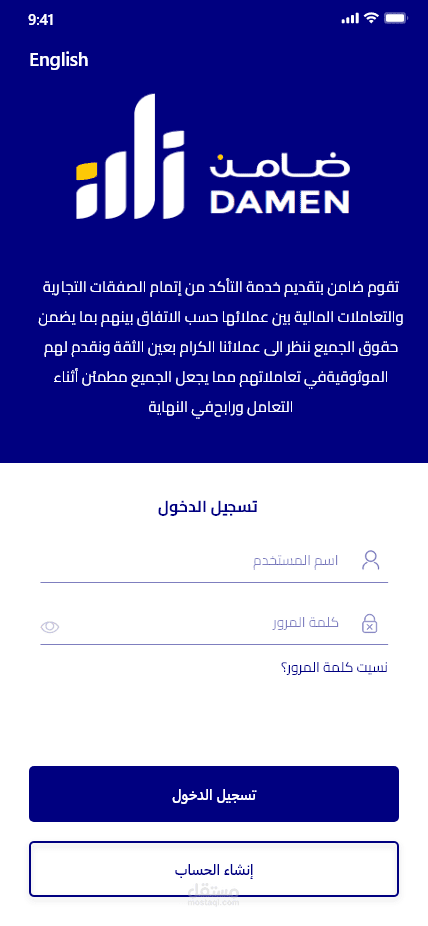 9:41

English

ضامن
DAMEN

تقوم ضامن بتقديم خدمة التأكد من إتمام الصفقات التجارية والتعاملات المالية بين عملائها حسب الاتفاق بينهم بما يضمن حقوق الجميع ننظر الى عملائنا الكرام بعين الثقة ونقدم لهم الموثوقيةفي تعاملاتهم مما يجعل الجميع مطمئن أثناء التعامل ورابحفي النهاية

تسجيل الدخول

اسم المستخدم

كلمة المرور

نسيت كلمة المرور؟

تسجيل الدخول

إنشاء الحساب

مستقل
mostaql.com